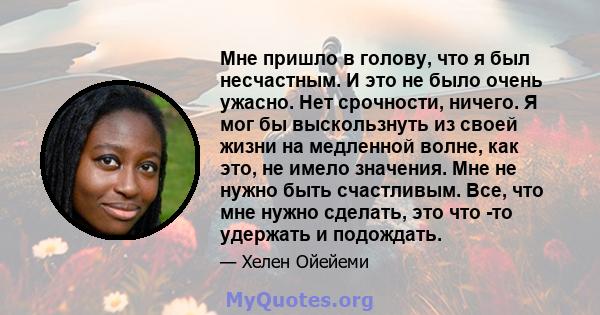 Мне пришло в голову, что я был несчастным. И это не было очень ужасно. Нет срочности, ничего. Я мог бы выскользнуть из своей жизни на медленной волне, как это, не имело значения. Мне не нужно быть счастливым. Все, что мне нужно сделать, это что -то удержать и подождать.

— Хелен Ойейеми

MyQuotes.org